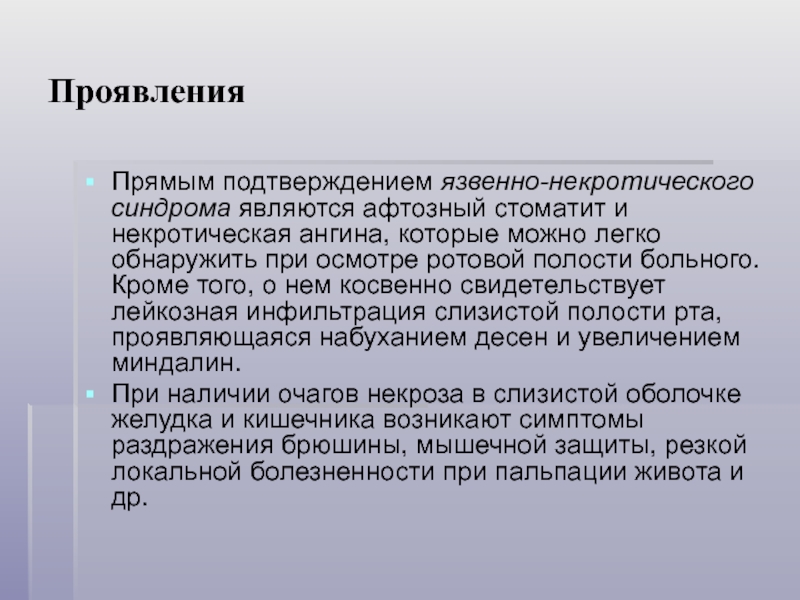 Проявления

Прямым подтверждением язвенно-некротического синдрома являются афтозный стоматит и некротическая ангина, которые можно легко обнаружить при осмотре ротовой полости больного. Кроме того, о нем косвенно свидетельствует лейкозная инфильтрация слизистой полости рта, проявляющаяся набуханием десен и увеличением миндалин.

При наличии очагов некроза в слизистой оболочке желудка и кишечника возникают симптомы раздражения брюшины, мышечной защиты, резкой локальной болезненности при пальпации живота и др.